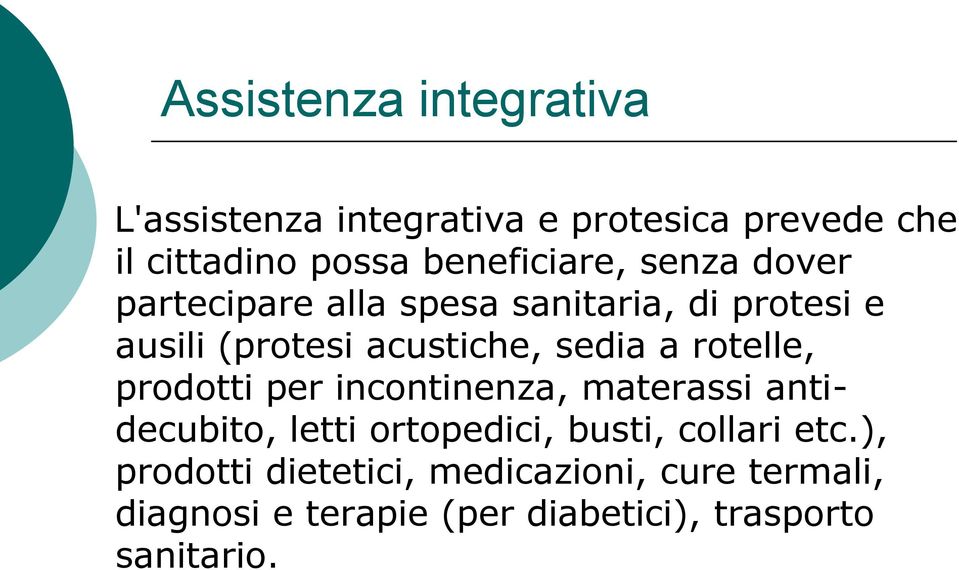 Assistenza integrativa

L'assistenza integrativa e protesica prevede che il cittadino possa beneficiare, senza dover partecipare alla spesa sanitaria, di protesi e ausili (protesi acustiche, sedia a rotelle, prodotti per incontinenza, materassi anti-decubito, letti ortopedici, busti, collari etc.), prodotti dietetici, medicazioni, cure termali, diagnosi e terapie (per diabetici), trasporto sanitario.